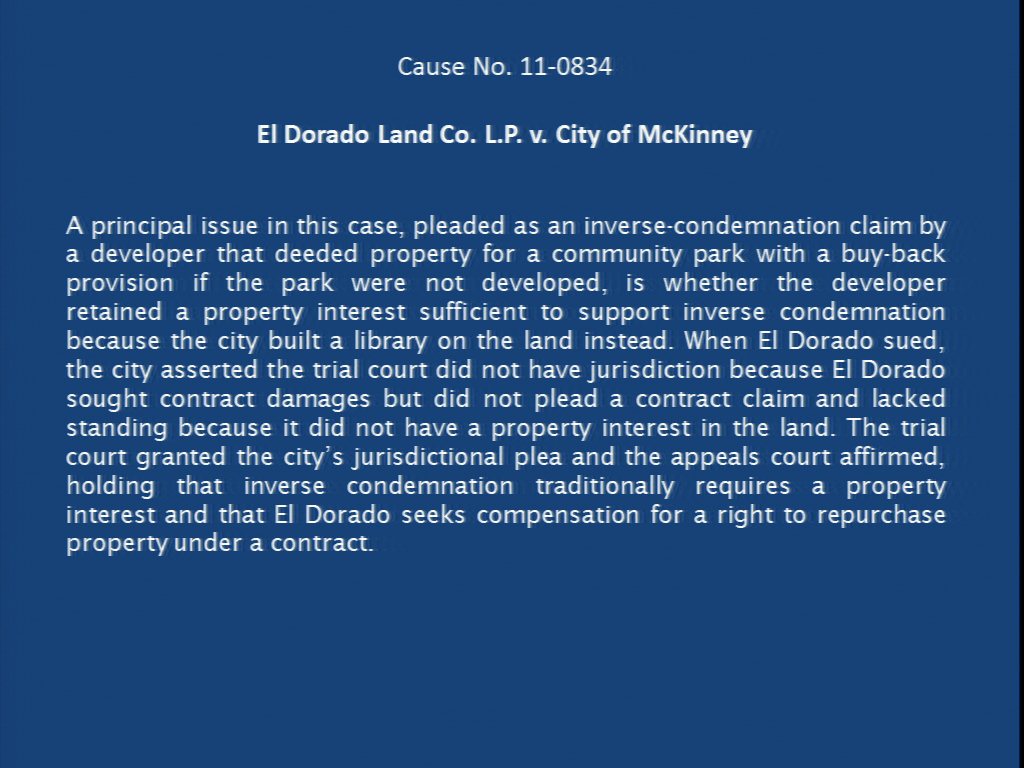 Cause No. 11-0834

El Dorado Land Co. L.P. v. City of McKinney

A principal issue in this case, pleaded as an inverse-condemnation claim by a developer that deeded property for a community park with a buy-back provision if the park were not developed, is whether the developer retained a property interest sufficient to support inverse condemnation because the city built a library on the land instead. When El Dorado sued, the city asserted the trial court did not have jurisdiction because El Dorado sought contract damages but did not plead a contract claim and lacked standing because it did not have a property interest in the land. The trial court granted the city's jurisdictional plea and the appeals court affirmed, holding that inverse condemnation traditionally requires a property interest and that El Dorado seeks compensation for a right to repurchase property under a contract.